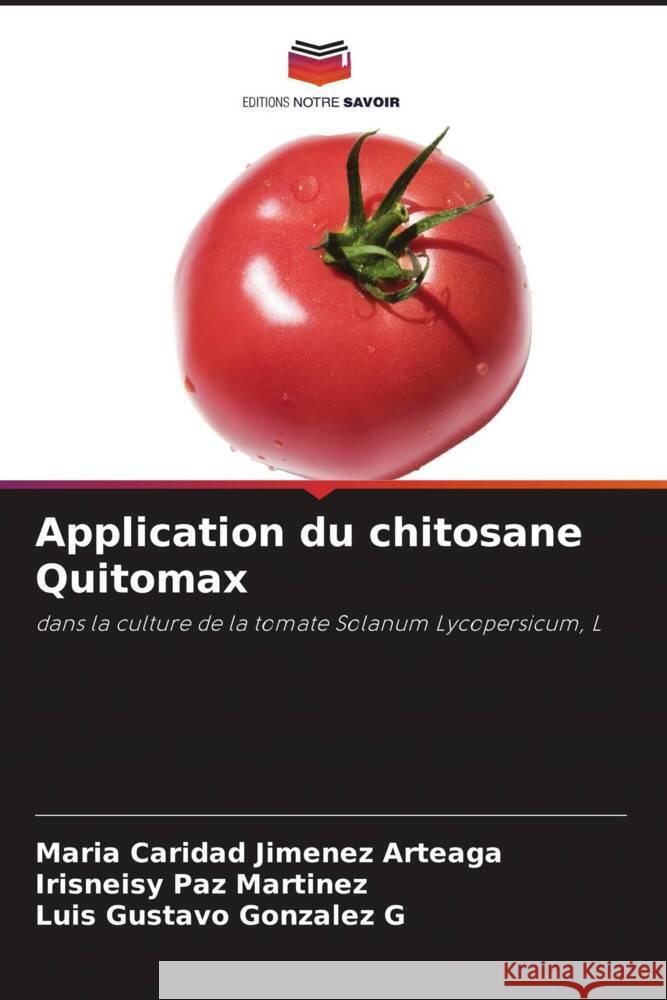 EDITIONS NOTRE SAVOIR

Application du chitosane Quitomax

dans la culture de la tomate Solanum Lycopersicum, L

Maria Caridad Jimenez Arteaga
Irisneisy Paz Martinez
Luis Gustavo Gonzalez G